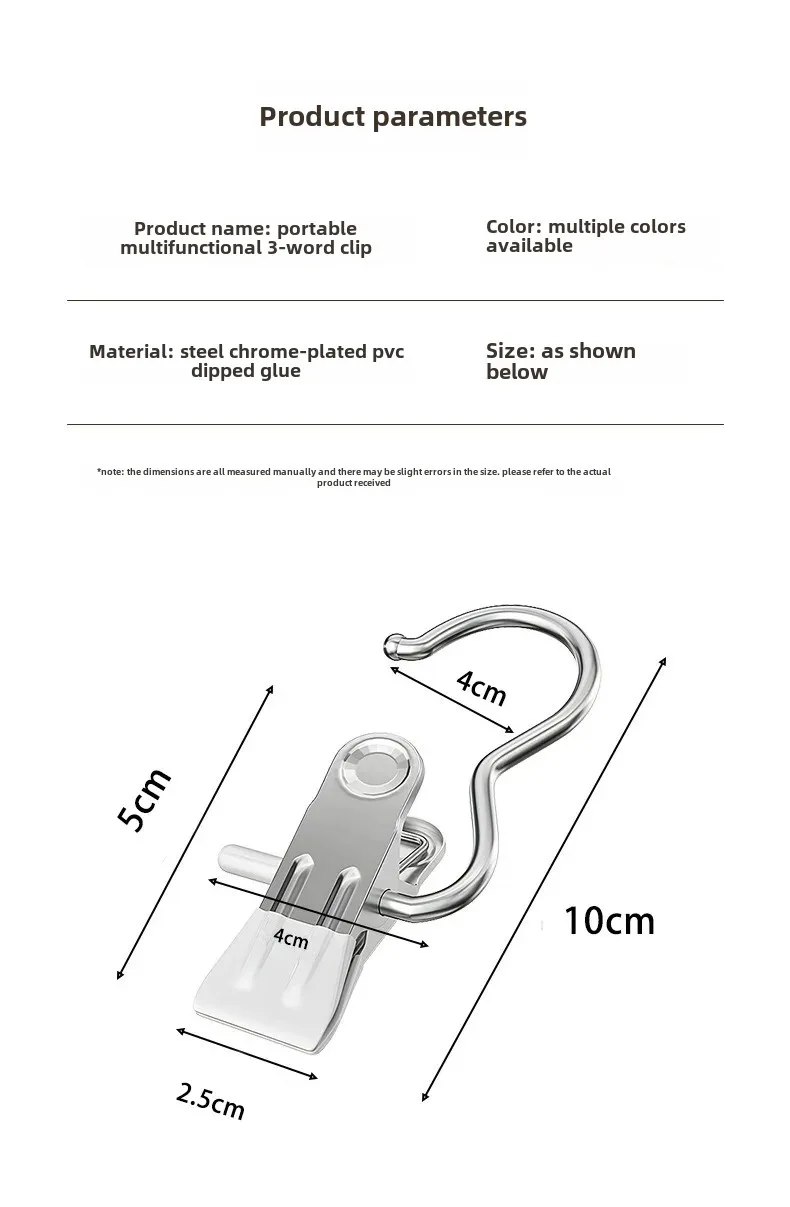 Product parameters

Product name: portable multifunctional 3-word clip

Color: multiple colors available

Material: steel chrome-plated pvc dipped glue

Size: as shown below

*note: the dimensions are all measured manually and there may be slight errors in the size. please refer to the actual product received

4cm

5cm

4cm

10cm

2.5cm